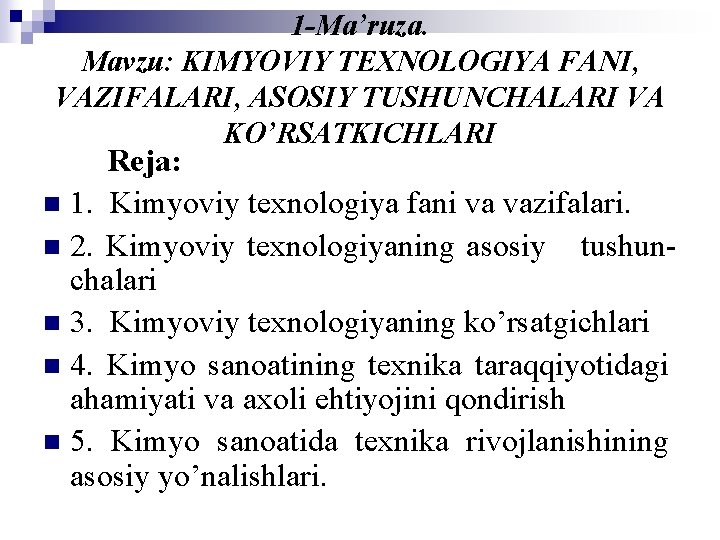 1-Ma’ruza.
Mavzu: KIMYOVIY TEXNOLOGIYA FANI, VAZIFALARI, ASOSIY TUSHUNCHALARI VA KO’RSATKICHLARI

Reja:

1. Kimyoviy texnologiya fani va vazifalari.

2. Kimyoviy texnologiyaning asosiy tushunchalari

3. Kimyoviy texnologiyaning ko’rsatgichlari

4. Kimyo sanoatining texnika taraqqiyotidagi ahamiyati va axoli ehtiyojini qondirish

5. Kimyo sanoatida texnika rivojlanishining asosiy yo’nalishlari.